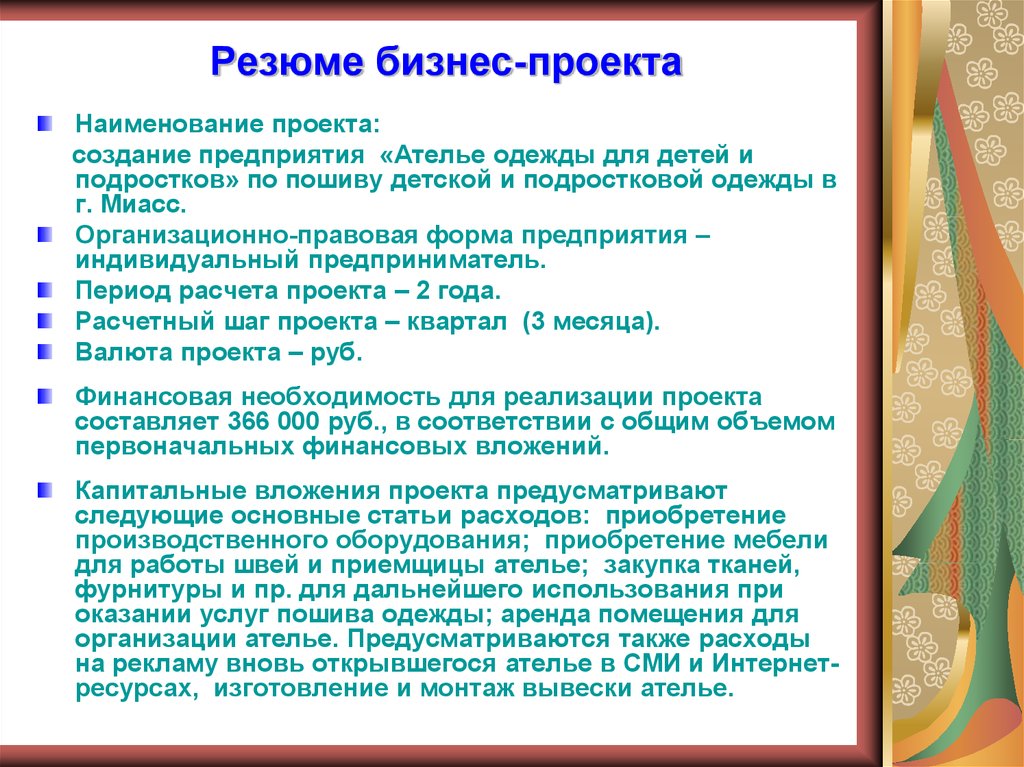 Резюме бизнес-проекта

Наименование проекта:
создание предприятия «Ателье одежды для детей и подростков» по пошиву детской и подростковой одежды в г. Миасс.

Организационно-правовая форма предприятия – индивидуальный предприниматель.

Период расчета проекта – 2 года.

Расчетный шаг проекта – квартал (3 месяца).

Валюта проекта – руб.

Финансовая необходимость для реализации проекта составляет 366 000 руб., в соответствии с общим объемом первоначальных финансовых вложений.

Капитальные вложения проекта предусматривают следующие основные статьи расходов: приобретение производственного оборудования; приобретение мебели для работы швей и приемщицы ателье; закупка тканей, фурнитуры и пр. для дальнейшего использования при оказании услуг пошива одежды; аренда помещения для организации ателье. Предусматриваются также расходы на рекламу вновь открывшегося ателье в СМИ и Интернет-ресурсах, изготовление и монтаж вывески ателье.